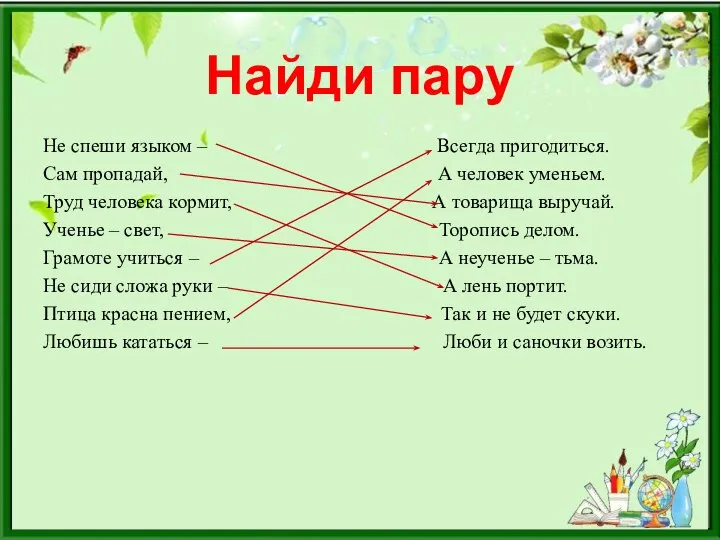 Найди пару

Не спеши языком –
Сам пропадай,
Труд человека кормит,
Ученье – свет,
Грамоте учиться –
Не сиди сложа руки –
Птица красна пением,
Любишь кататься –

Всегда пригодиться.
А человек уменьем.
А товарища выручай.
Торопись делом.
А неученье – тьма.
А лень портит.
Так и не будет скуки.
Люби и саночки возить.